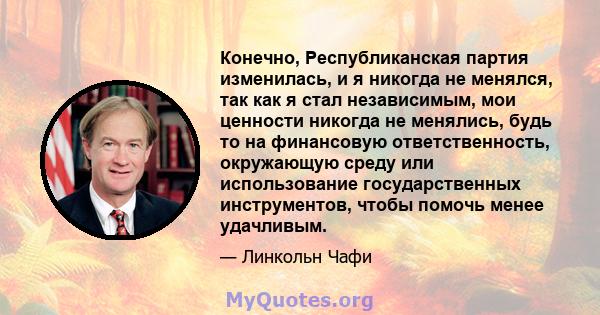 Конечно, Республиканская партия изменилась, и я никогда не менялся, так как я стал независимым, мои ценности никогда не менялись, будь то на финансовую ответственность, окружающую среду или использование государственных инструментов, чтобы помочь менее удачливым.

— Линкольн Чафи

MyQuotes.org